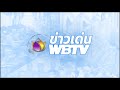 ข่าวเด่น
WBTV